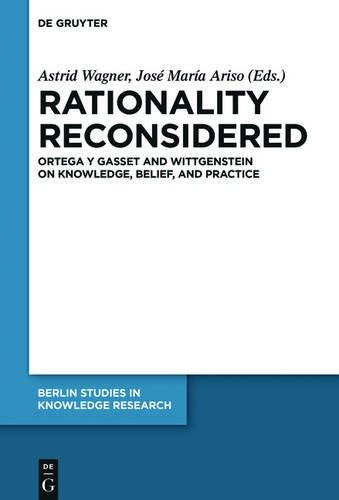 DE GRUYTER

Astrid Wagner, José María Ariso (Eds.)

RATIONALITY RECONSIDERED

ORTEGA Y GASSET AND WITTGENSTEIN ON KNOWLEDGE, BELIEF, AND PRACTICE

BERLIN STUDIES IN KNOWLEDGE RESEARCH

DE G